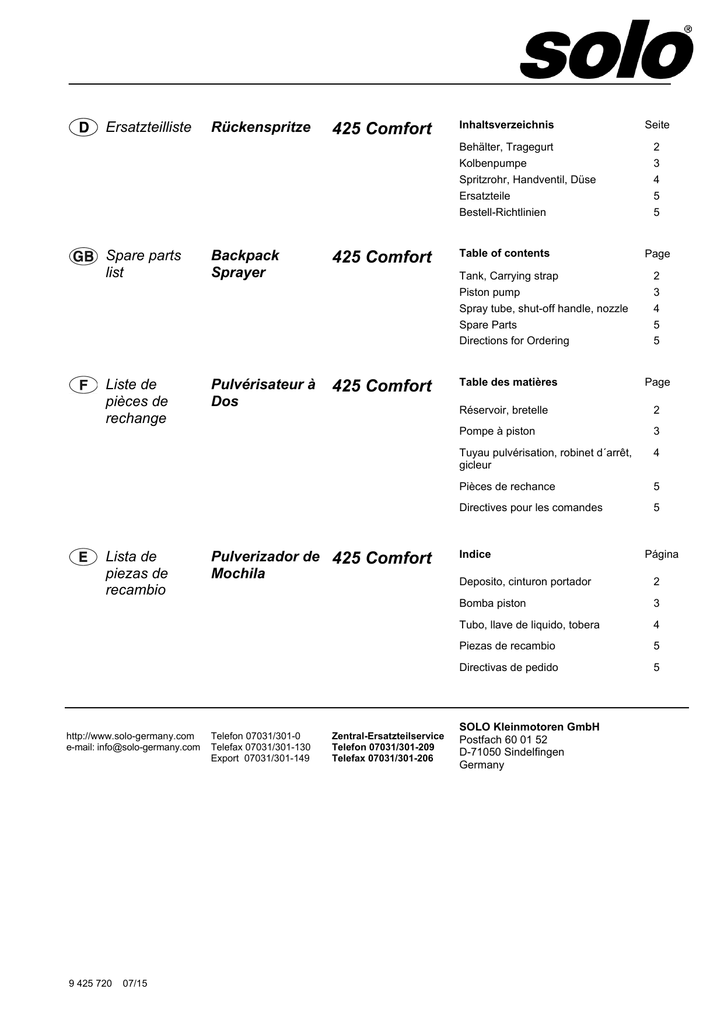 solo®

D Ersatzteilliste Rückenspritze 425 Comfort

| Inhaltsverzeichnis | Seite |
|---|---|
| Behälter, Tragegurt | 2 |
| Kolbenpumpe | 3 |
| Spritzrohr, Handventil, Düse | 4 |
| Ersatzteile | 5 |
| Bestell-Richtlinien | 5 |

GB Spare parts list Backpack Sprayer 425 Comfort

| Table of contents | Page |
|---|---|
| Tank, Carrying strap | 2 |
| Piston pump | 3 |
| Spray tube, shut-off handle, nozzle | 4 |
| Spare Parts | 5 |
| Directions for Ordering | 5 |

F Liste de pièces de rechange Pulvérisateur à Dos 425 Comfort

| Table des matières | Page |
|---|---|
| Réservoir, bretelle | 2 |
| Pompe à piston | 3 |
| Tuyau pulvérisation, robinet d´arrêt, gicleur | 4 |
| Pièces de rechance | 5 |
| Directives pour les comandes | 5 |

E Lista de piezas de recambio Pulverizador de Mochila 425 Comfort

| Indice | Página |
|---|---|
| Deposito, cinturon portador | 2 |
| Bomba piston | 3 |
| Tubo, llave de liquido, tobera | 4 |
| Piezas de recambio | 5 |
| Directivas de pedido | 5 |

http://www.solo-germany.com
e-mail: info@solo-germany.com

Telefon 07031/301-0
Telefax 07031/301-130
Export 07031/301-149

Zentral-Ersatzteilservice
Telefon 07031/301-209
Telefax 07031/301-206

SOLO Kleinmotoren GmbH
Postfach 60 01 52
D-71050 Sindelfingen
Germany

9 425 720 07/15